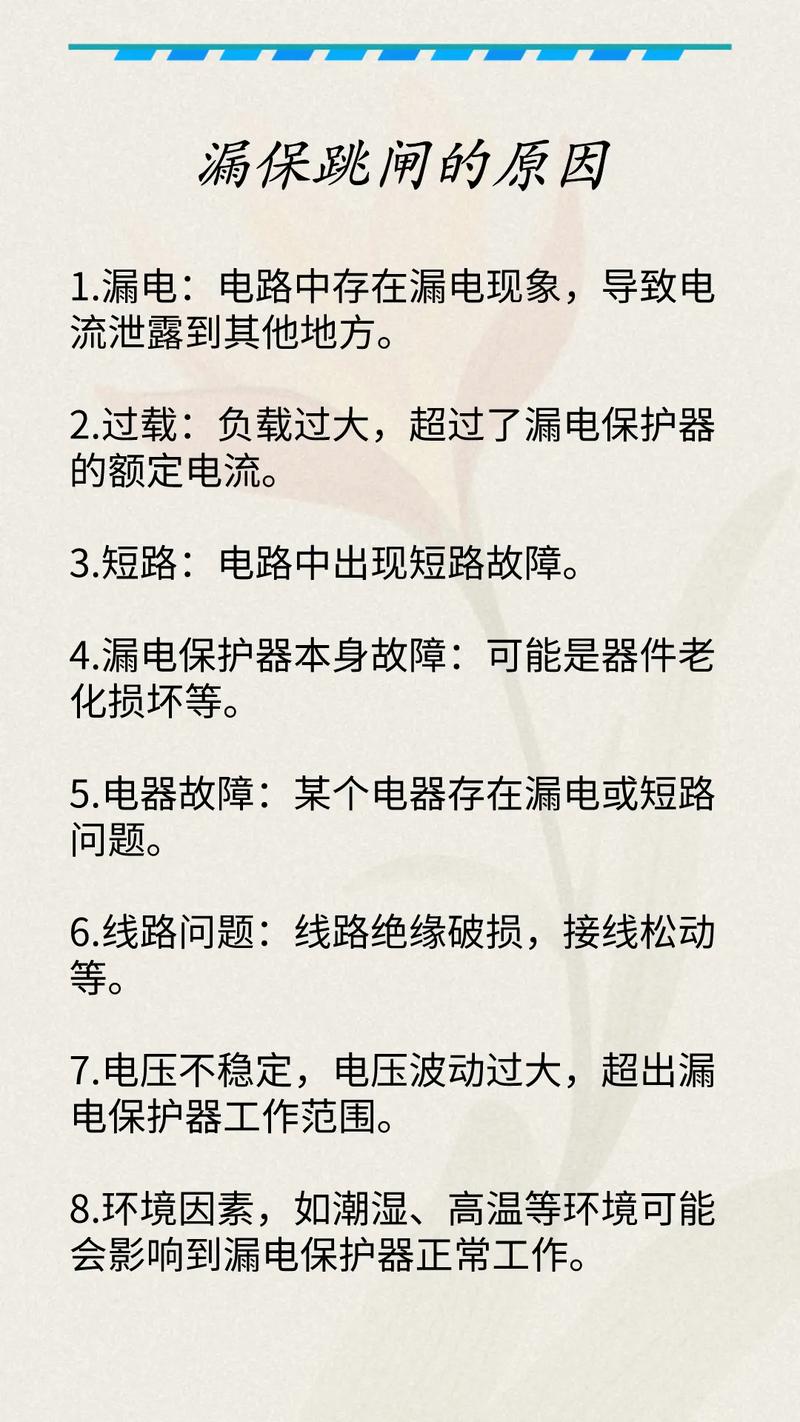 漏保跳闸的原因

1.漏电：电路中存在漏电现象，导致电流泄露到其他地方。

2.过载：负载过大，超过了漏电保护器的额定电流。

3.短路：电路中出现短路故障。

4.漏电保护器本身故障：可能是器件老化损坏等。

5.电器故障：某个电器存在漏电或短路问题。

6.线路问题：线路绝缘破损，接线松动等。

7.电压不稳定，电压波动过大，超出漏电保护器工作范围。

8.环境因素，如潮湿、高温等环境可能会影响到漏电保护器正常工作。